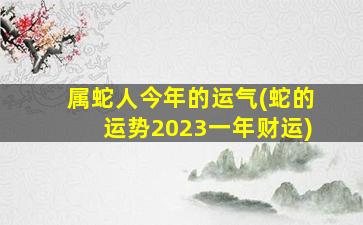 属蛇人今年的运气(蛇的运势2023一年财运)